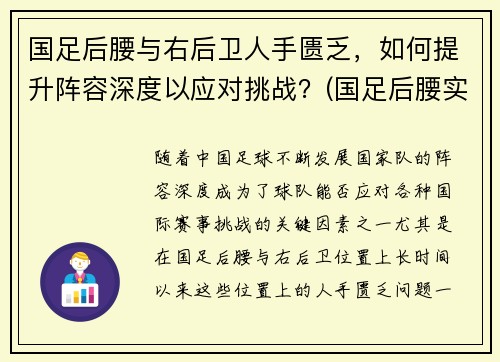 国足后腰与右后卫人手匮乏，如何提升阵容深度以应对挑战？(国足后腰实

随着中国足球不断发展国家队的阵容深度成为了球队能否应对各种国际赛事挑战的关键因素之一尤其是在国足后腰与右后卫位置上长时间以来这些位置上的人手匮乏问题一